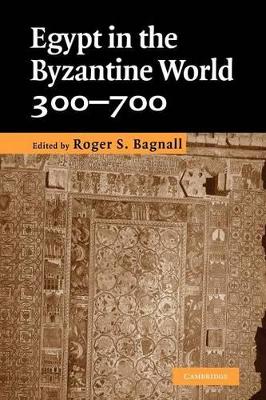 Egypt in the Byzantine World 300–700

Edited by Roger S. Bagnall

CAMBRIDGE